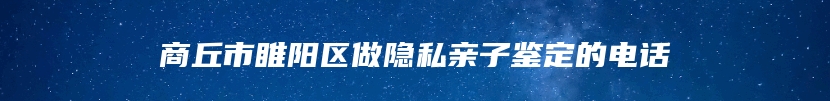 商丘市睢阳区做隐私亲子鉴定的电话